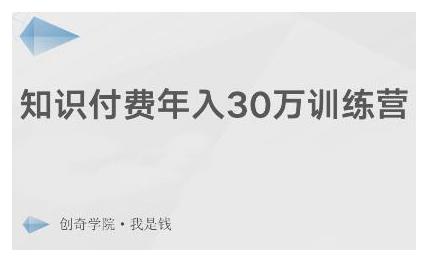 知识付费年入30万训练营

创奇学院 · 我是钱